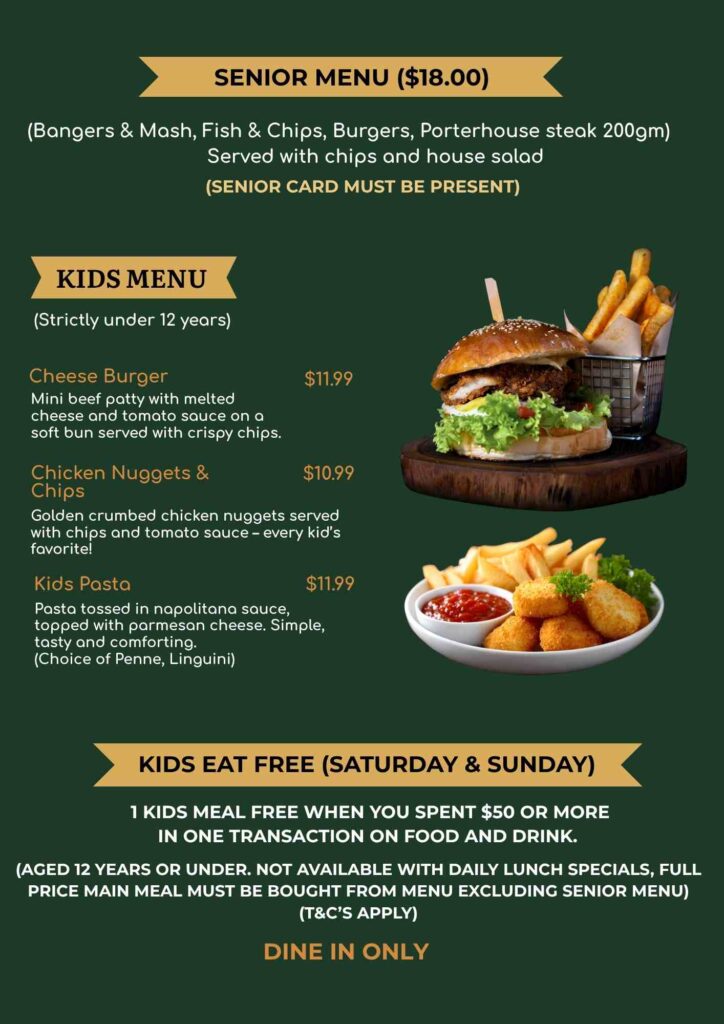 SENIOR MENU ($18.00)

(Bangers & Mash, Fish & Chips, Burgers, Porterhouse steak 200gm)
Served with chips and house salad

(SENIOR CARD MUST BE PRESENT)

KIDS MENU

(Strictly under 12 years)

Cheese Burger $11.99

Mini beef patty with melted cheese and tomato sauce on a soft bun served with crispy chips.

Chicken Nuggets & Chips $10.99

Golden crumbed chicken nuggets served with chips and tomato sauce – every kid's favorite!

Kids Pasta $11.99

Pasta tossed in napolitana sauce, topped with parmesan cheese. Simple, tasty and comforting.
(Choice of Penne, Linguini)

KIDS EAT FREE (SATURDAY & SUNDAY)

1 KIDS MEAL FREE WHEN YOU SPENT $50 OR MORE IN ONE TRANSACTION ON FOOD AND DRINK.

(AGED 12 YEARS OR UNDER. NOT AVAILABLE WITH DAILY LUNCH SPECIALS, FULL PRICE MAIN MEAL MUST BE BOUGHT FROM MENU EXCLUDING SENIOR MENU)
(T&C'S APPLY)

DINE IN ONLY